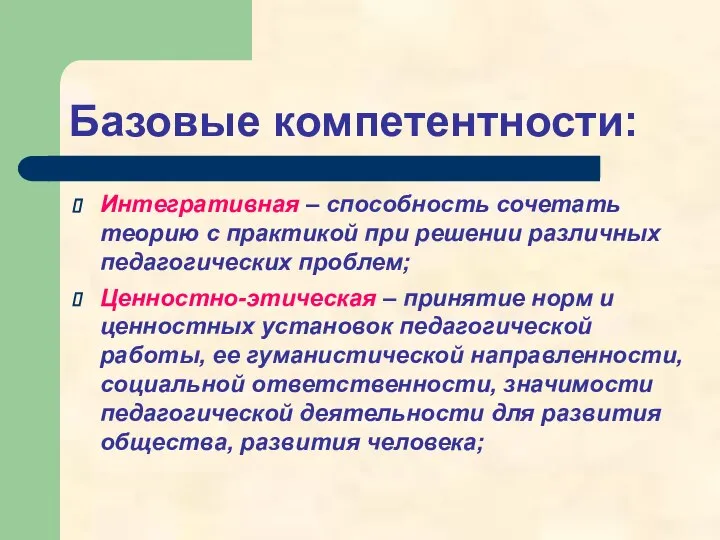 Базовые компетентности:

Интегративная – способность сочетать теорию с практикой при решении различных педагогических проблем;

Ценностно-этическая – принятие норм и ценностных установок педагогической работы, ее гуманистической направленности, социальной ответственности, значимости педагогической деятельности для развития общества, развития человека;